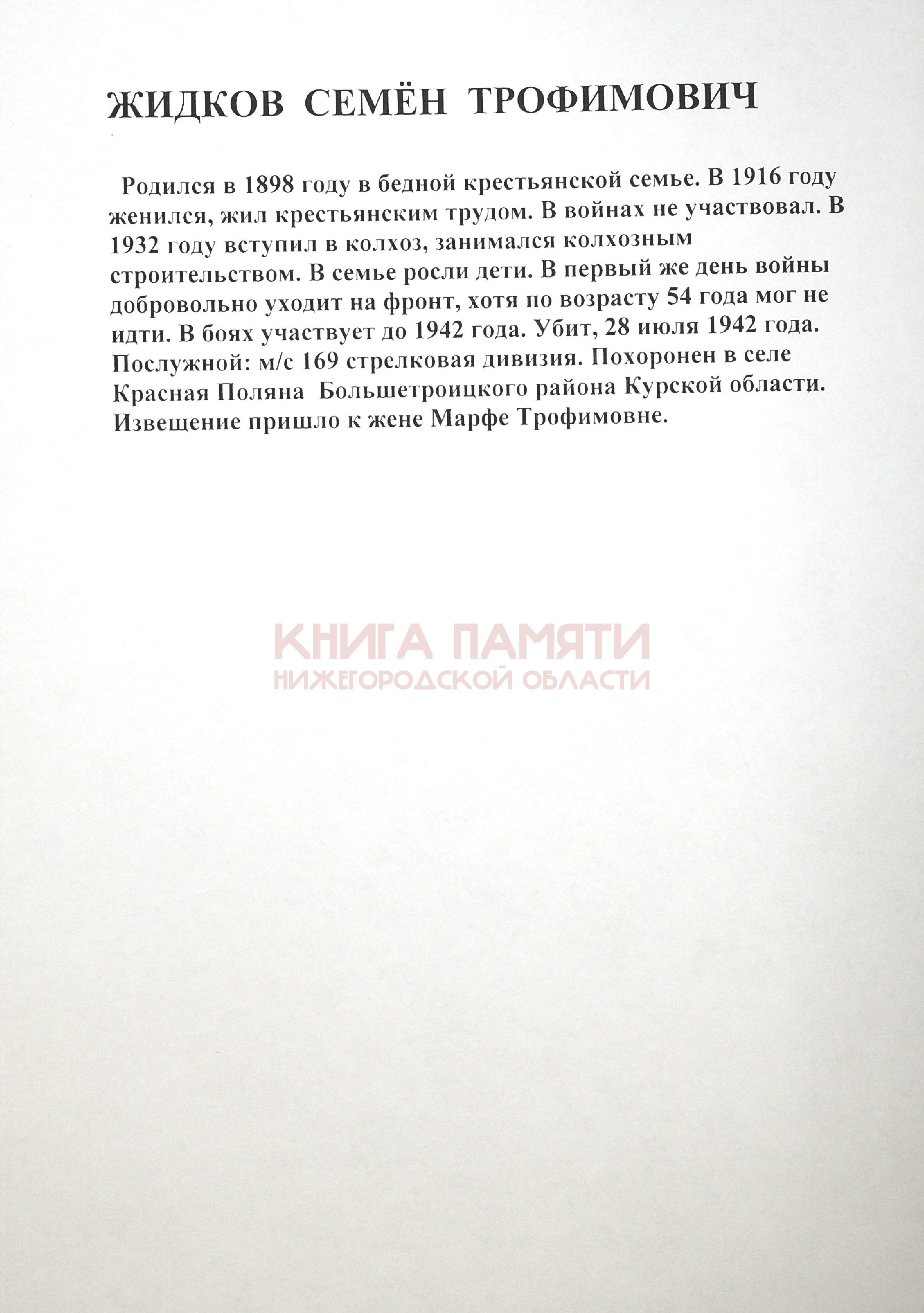 ЖИДКОВ СЕМЁН ТРОФИМОВИЧ

Родился в 1898 году в бедной крестьянской семье. В 1916 году женился, жил крестьянским трудом. В войнах не участвовал. В 1932 году вступил в колхоз, занимался колхозным строительством. В семье росли дети. В первый же день войны добровольно уходит на фронт, хотя по возрасту 54 года мог не идти. В боях участвует до 1942 года. Убит, 28 июля 1942 года. Послужной: м/с 169 стрелковая дивизия. Похоронен в селе Красная Поляна Большетроицкого района Курской области. Извещение пришло к жене Марфе Трофимовне.

КНИГА ПАМЯТИ
НИЖЕГОРОДСКОЙ ОБЛАСТИ